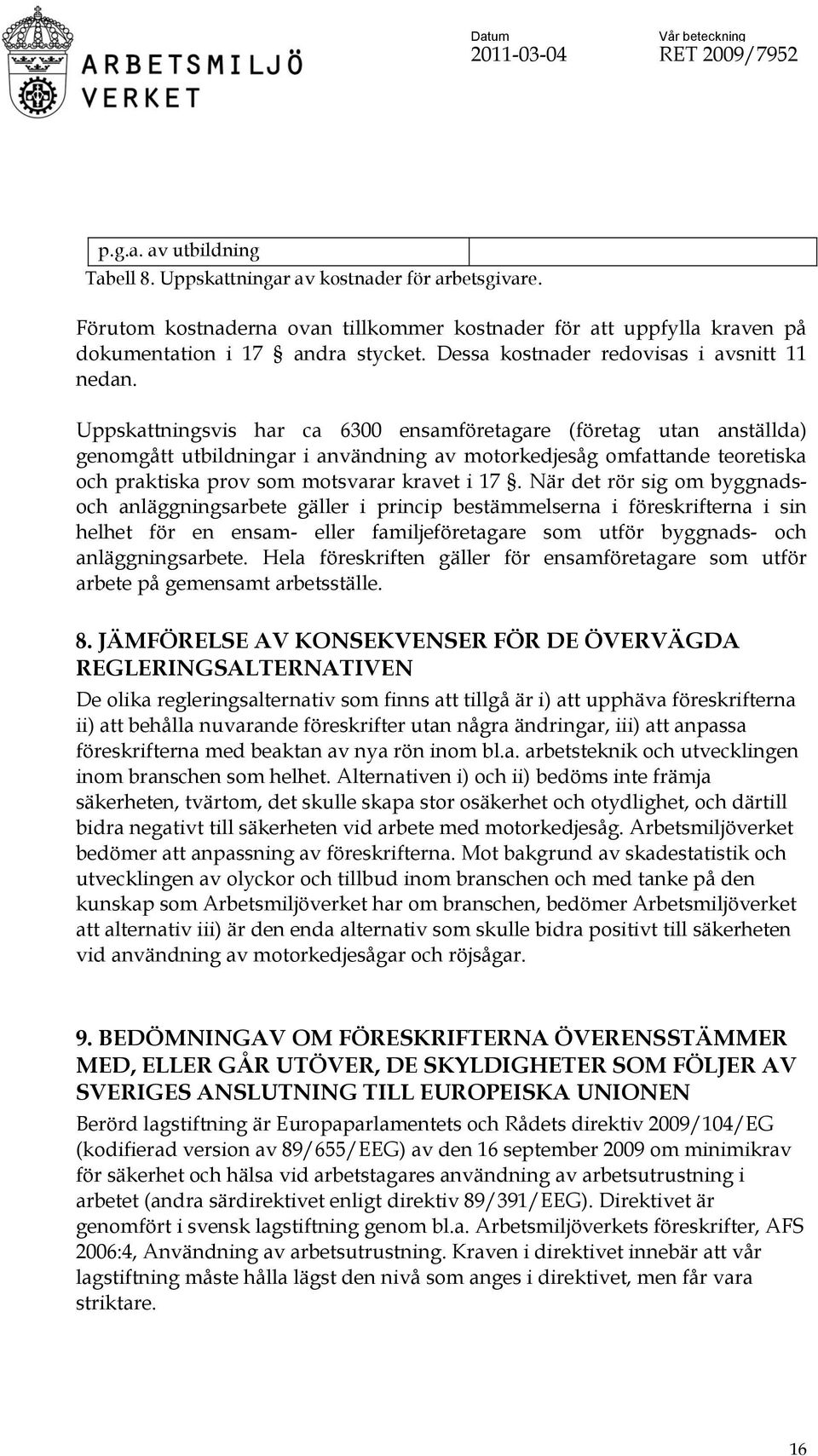 ARBETSMILJÖ VERKET

Datum
2011-03-04

Vår beteckning
RET 2009/7952

| p.g.a. av utbildning | |
|---|---|

Tabell 8. Uppskattningar av kostnader för arbetsgivare.

Förutom kostnaderna ovan tillkommer kostnader för att uppfylla kraven på dokumentation i 17 § andra stycket. Dessa kostnader redovisas i avsnitt 11 nedan.

Uppskattningsvis har ca 6300 ensamföretagare (företag utan anställda) genomgått utbildningar i användning av motorkedjesåg omfattande teoretiska och praktiska prov som motsvarar kravet i 17 §. När det rör sig om byggnads- och anläggningsarbete gäller i princip bestämmelserna i föreskrifterna i sin helhet för en ensam- eller familjeföretagare som utför byggnads- och anläggningsarbete. Hela föreskriften gäller för ensamföretagare som utför arbete på gemensamt arbetsställe.

8. JÄMFÖRELSE AV KONSEKVENSER FÖR DE ÖVERVÄGDA REGLERINGSALTERNATIVEN

De olika regleringsalternativ som finns att tillgå är i) att upphäva föreskrifterna ii) att behålla nuvarande föreskrifter utan några ändringar, iii) att anpassa föreskrifterna med beaktan av nya rön inom bl.a. arbetsteknik och utvecklingen inom branschen som helhet. Alternativen i) och ii) bedöms inte främja säkerheten, tvärtom, det skulle skapa stor osäkerhet och otydlighet, och därtill bidra negativt till säkerheten vid arbete med motorkedjesåg. Arbetsmiljöverket bedömer att anpassning av föreskrifterna. Mot bakgrund av skadestatistik och utvecklingen av olyckor och tillbud inom branschen och med tanke på den kunskap som Arbetsmiljöverket har om branschen, bedömer Arbetsmiljöverket att alternativ iii) är den enda alternativ som skulle bidra positivt till säkerheten vid användning av motorkedjesågar och röjsågar.

9. BEDÖMNINGAV OM FÖRESKRIFTERNA ÖVERENSSTÄMMER MED, ELLER GÅR UTÖVER, DE SKYLDIGHETER SOM FÖLJER AV SVERIGES ANSLUTNING TILL EUROPEISKA UNIONEN

Berörd lagstiftning är Europaparlamentets och Rådets direktiv 2009/104/EG (kodifierad version av 89/655/EEG) av den 16 september 2009 om minimikrav för säkerhet och hälsa vid arbetstagares användning av arbetsutrustning i arbetet (andra särdirektivet enligt direktiv 89/391/EEG). Direktivet är genomfört i svensk lagstiftning genom bl.a. Arbetsmiljöverkets föreskrifter, AFS 2006:4, Användning av arbetsutrustning. Kraven i direktivet innebär att vår lagstiftning måste hålla lägst den nivå som anges i direktivet, men får vara striktare.

16